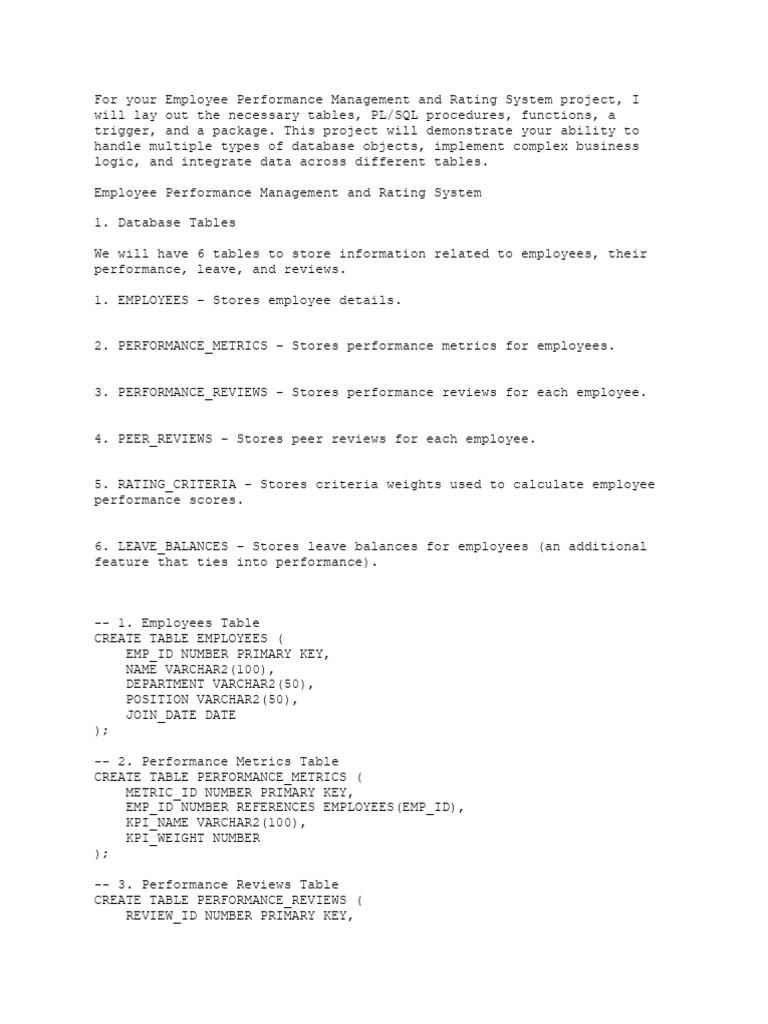 For your Employee Performance Management and Rating System project, I will lay out the necessary tables, PL/SQL procedures, functions, a trigger, and a package. This project will demonstrate your ability to handle multiple types of database objects, implement complex business logic, and integrate data across different tables.

Employee Performance Management and Rating System

1. Database Tables

We will have 6 tables to store information related to employees, their performance, leave, and reviews.

1. EMPLOYEES – Stores employee details.

2. PERFORMANCE_METRICS – Stores performance metrics for employees.

3. PERFORMANCE_REVIEWS – Stores performance reviews for each employee.

4. PEER_REVIEWS – Stores peer reviews for each employee.

5. RATING_CRITERIA – Stores criteria weights used to calculate employee performance scores.

6. LEAVE_BALANCES – Stores leave balances for employees (an additional feature that ties into performance).

-- 1. Employees Table
CREATE TABLE EMPLOYEES (
    EMP_ID NUMBER PRIMARY KEY,
    NAME VARCHAR2(100),
    DEPARTMENT VARCHAR2(50),
    POSITION VARCHAR2(50),
    JOIN_DATE DATE
);

-- 2. Performance Metrics Table
CREATE TABLE PERFORMANCE_METRICS (
    METRIC_ID NUMBER PRIMARY KEY,
    EMP_ID NUMBER REFERENCES EMPLOYEES(EMP_ID),
    KPI_NAME VARCHAR2(100),
    KPI_WEIGHT NUMBER
);

-- 3. Performance Reviews Table
CREATE TABLE PERFORMANCE_REVIEWS (
    REVIEW_ID NUMBER PRIMARY KEY,